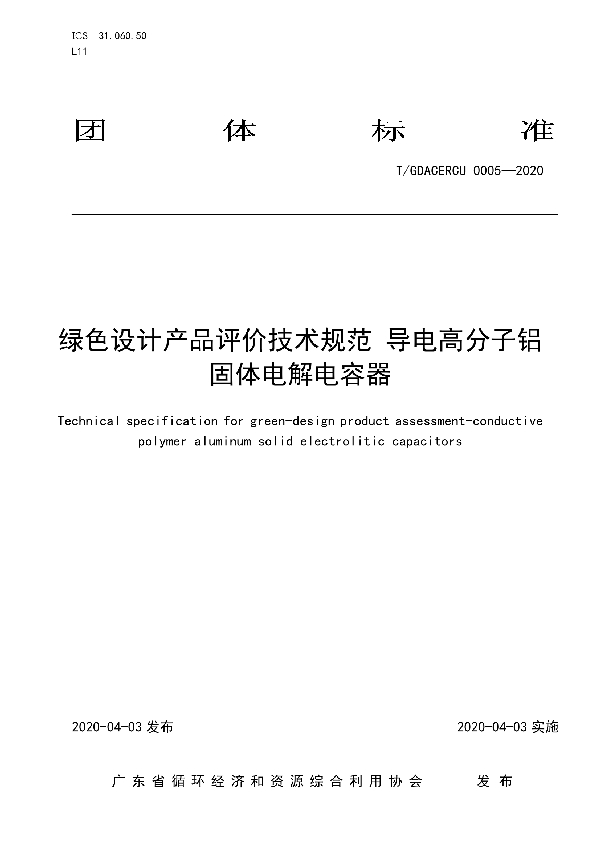 ICS 31.060.50
L11

团 体 标 准

T/GDACERCU 0005—2020

绿色设计产品评价技术规范 导电高分子铝固体电解电容器

Technical specification for green-design product assessment-conductive polymer aluminum solid electrolitic capacitors

2020-04-03 发布

2020-04-03 实施

广东省循环经济和资源综合利用协会 发布